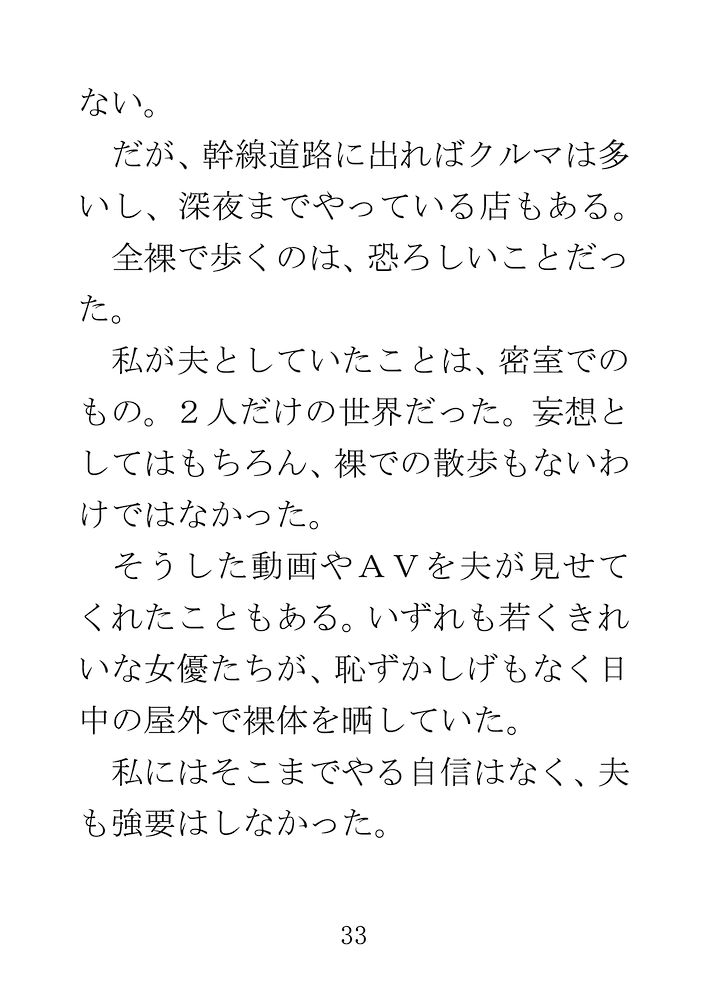 ない。
　だが、幹線道路に出ればクルマは多いし、深夜までやっている店もある。
　全裸で歩くのは、恐ろしいことだった。
　私が夫としていたことは、密室でのもの。２人だけの世界だった。妄想としてはもちろん、裸での散歩もないわけではなかった。
　そうした動画やＡＶを夫が見せてくれたこともある。いずれも若くきれいな女優たちが、恥ずかしげもなく日中の屋外で裸体を晒していた。
　私にはそこまでやる自信はなく、夫も強要はしなかった。

33